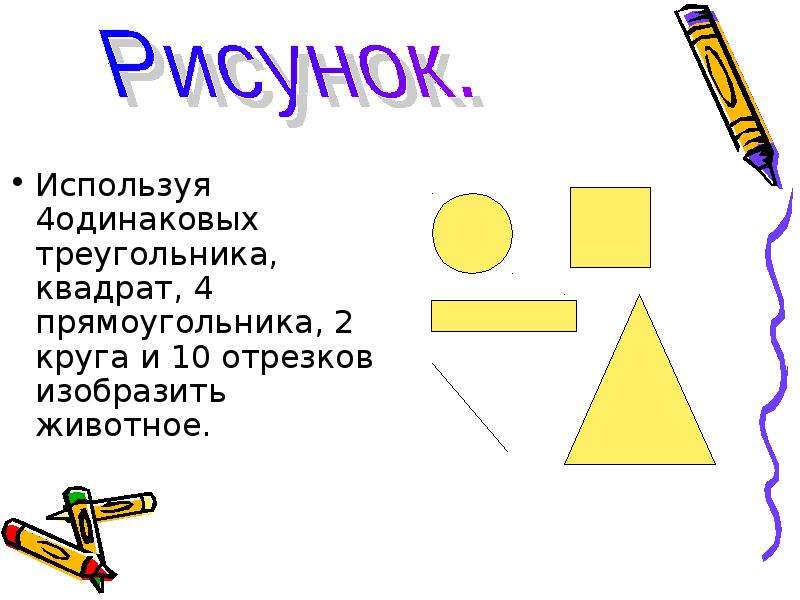 Рисунок.

• Используя 4одинаковых треугольника, квадрат, 4 прямоугольника, 2 круга и 10 отрезков изобразить животное.